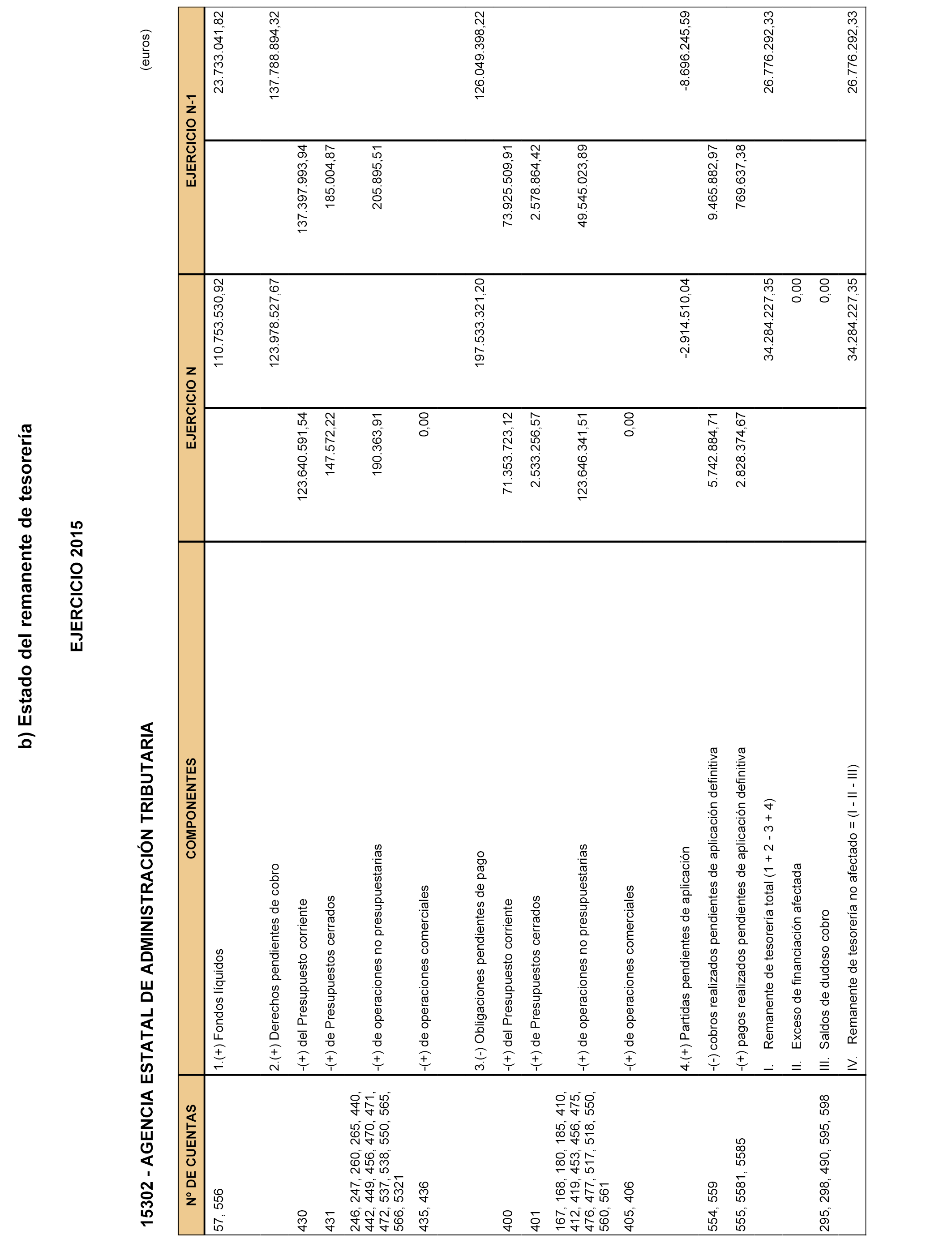 b) Estado del remanente de tesorería

EJERCICIO 2015

15302 - AGENCIA ESTATAL DE ADMINISTRACIÓN TRIBUTARIA

(euros)

| Nº DE CUENTAS | COMPONENTES | EJERCICIO N | | EJERCICIO N-1 | |
|---|---|---|---|---|---|
| 57, 556 | 1.(+) Fondos líquidos | | 110.753.530,92 | | 23.733.041,82 |
| | 2.(+) Derechos pendientes de cobro | | 123.978.527,67 | | 137.788.894,32 |
| 430 | -(+) del Presupuesto corriente | 123.640.591,54 | | 137.397.993,94 | |
| 431 | -(+) de Presupuestos cerrados | 147.572,22 | | 185.004,87 | |
| 246, 247, 260, 265, 440, 442, 449, 456, 470, 471, 472, 537, 538, 550, 565, 566, 5321 | -(+) de operaciones no presupuestarias | 190.363,91 | | 205.895,51 | |
| 435, 436 | -(+) de operaciones comerciales | 0,00 | | | |
| | 3.(-) Obligaciones pendientes de pago | | 197.533.321,20 | | 126.049.398,22 |
| 400 | -(+) del Presupuesto corriente | 71.353.723,12 | | 73.925.509,91 | |
| 401 | -(+) de Presupuestos cerrados | 2.533.256,57 | | 2.578.864,42 | |
| 167, 168, 180, 185, 410, 412, 419, 453, 456, 475, 476, 477, 517, 518, 550, 560, 561 | -(+) de operaciones no presupuestarias | 123.646.341,51 | | 49.545.023,89 | |
| 405, 406 | -(+) de operaciones comerciales | 0,00 | | | |
| | 4.(+) Partidas pendientes de aplicación | | -2.914.510,04 | | -8.696.245,59 |
| 554, 559 | -(-) cobros realizados pendientes de aplicación definitiva | 5.742.884,71 | | 9.465.882,97 | |
| 555, 5581, 5585 | -(+) pagos realizados pendientes de aplicación definitiva | 2.828.374,67 | | 769.637,38 | |
| | I. Remanente de tesorería total (1 + 2 - 3 + 4) | | 34.284.227,35 | | 26.776.292,33 |
| | II. Exceso de financiación afectada | | 0,00 | | |
| 295, 298, 490, 595, 598 | III. Saldos de dudoso cobro | | 0,00 | | |
| | IV. Remanente de tesorería no afectado = (I - II - III) | | 34.284.227,35 | | 26.776.292,33 |